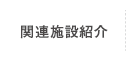 関連施設紹介